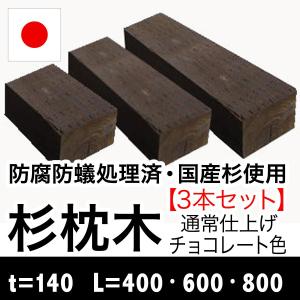 防腐防蟻処理済・国産杉使用

【3本セット】

杉枕木

通常仕上げ
チョコレート色

t=140　L=400・600・800